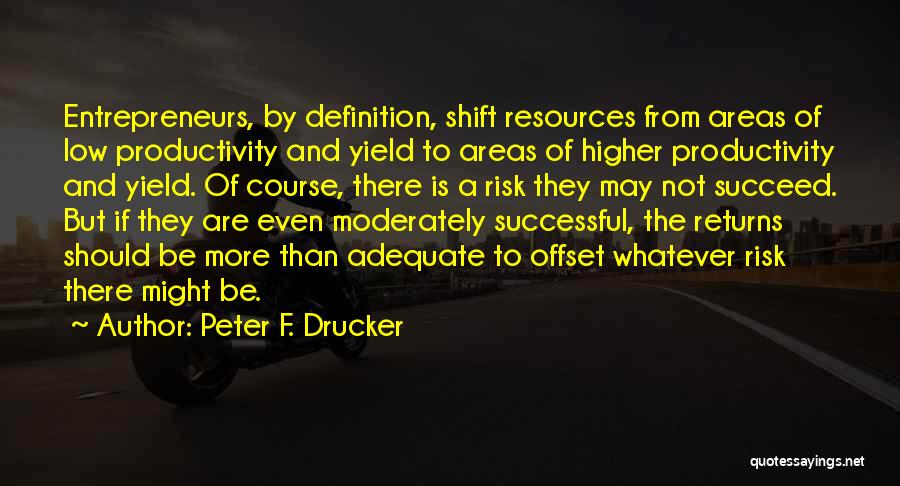 Entrepreneurs, by definition, shift resources from areas of low productivity and yield to areas of higher productivity and yield. Of course, there is a risk they may not succeed. But if they are even moderately successful, the returns should be more than adequate to offset whatever risk there might be.

~ Author: Peter F. Drucker

quotessayings.net